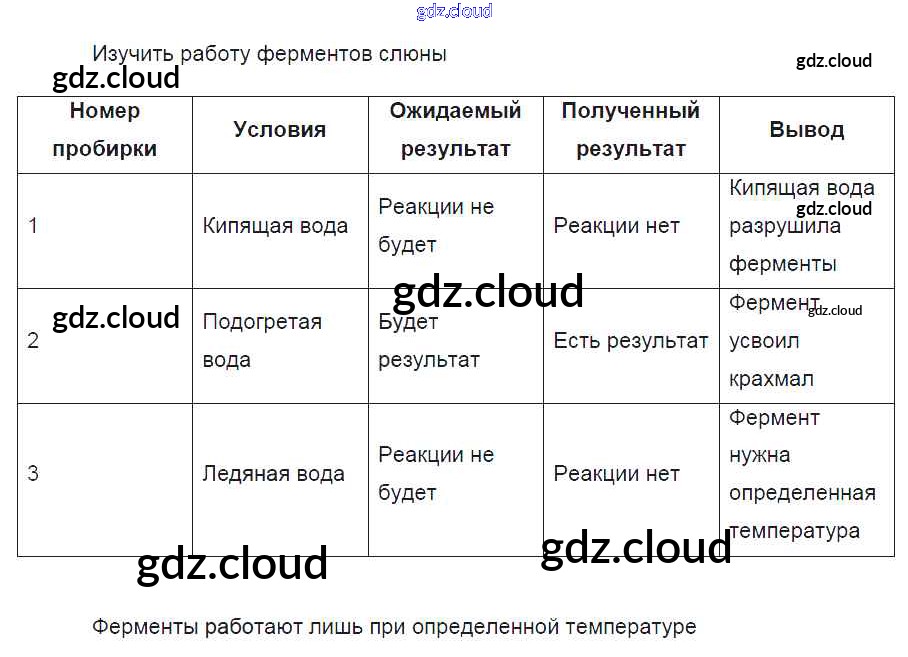 gdz.cloud

Изучить работу ферментов слюны

gdz.cloud

gdz.cloud

| Номер пробирки | Условия | Ожидаемый результат | Полученный результат | Вывод |
|---|---|---|---|---|
| 1 | Кипящая вода | Реакции не будет | Реакции нет | Кипящая вода разрушила ферменты |
| 2 | Подогретая вода | Будет результат | Есть результат | Фермент усвоил крахмал |
| 3 | Ледяная вода | Реакции не будет | Реакции нет | Фермент нужна определенная температура |

gdz.cloud

gdz.cloud

gdz.cloud

gdz.cloud

gdz.cloud

gdz.cloud

Ферменты работают лишь при определенной температуре